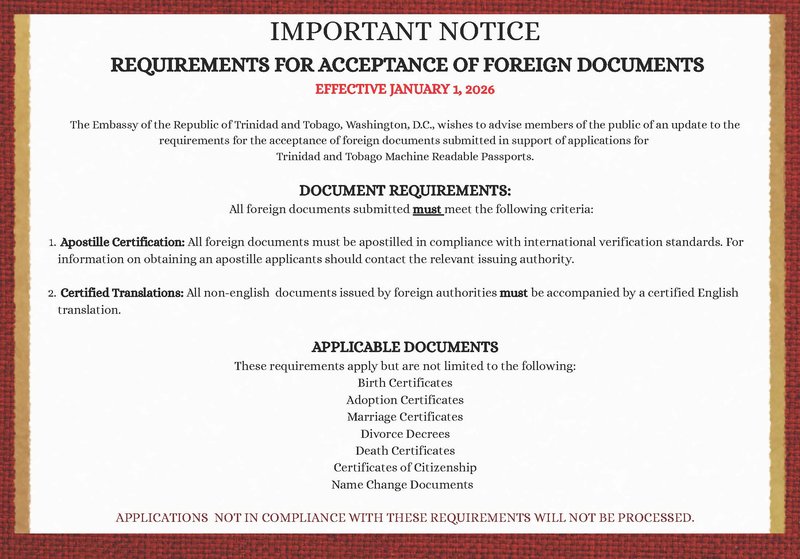 IMPORTANT NOTICE

REQUIREMENTS FOR ACCEPTANCE OF FOREIGN DOCUMENTS

EFFECTIVE JANUARY 1, 2026

The Embassy of the Republic of Trinidad and Tobago, Washington, D.C., wishes to advise members of the public of an update to the requirements for the acceptance of foreign documents submitted in support of applications for Trinidad and Tobago Machine Readable Passports.

DOCUMENT REQUIREMENTS:

All foreign documents submitted must meet the following criteria:

1. Apostille Certification: All foreign documents must be apostilled in compliance with international verification standards. For information on obtaining an apostille applicants should contact the relevant issuing authority.

2. Certified Translations: All non-english documents issued by foreign authorities must be accompanied by a certified English translation.

APPLICABLE DOCUMENTS

These requirements apply but are not limited to the following:
Birth Certificates
Adoption Certificates
Marriage Certificates
Divorce Decrees
Death Certificates
Certificates of Citizenship
Name Change Documents

APPLICATIONS NOT IN COMPLIANCE WITH THESE REQUIREMENTS WILL NOT BE PROCESSED.